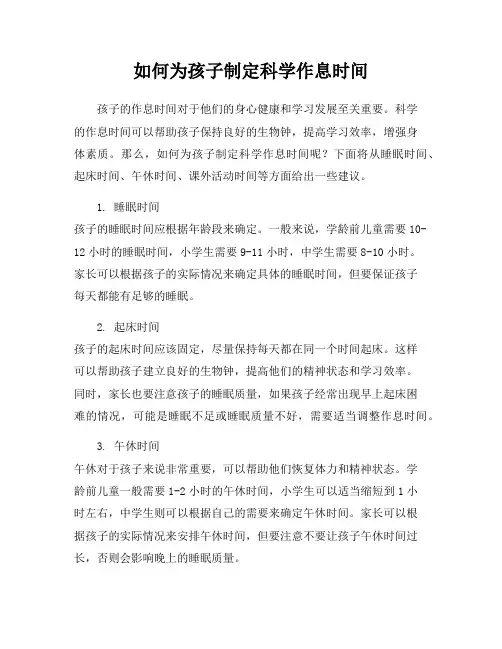 如何为孩子制定科学作息时间

孩子的作息时间对于他们的身心健康和学习发展至关重要。科学的作息时间可以帮助孩子保持良好的生物钟，提高学习效率，增强身体素质。那么，如何为孩子制定科学作息时间呢？下面将从睡眠时间、起床时间、午休时间、课外活动时间等方面给出一些建议。

1. 睡眠时间
孩子的睡眠时间应根据年龄段来确定。一般来说，学龄前儿童需要 10-12 小时的睡眠时间，小学生需要 9-11 小时，中学生需要 8-10 小时。家长可以根据孩子的实际情况来确定具体的睡眠时间，但要保证孩子每天都能有足够的睡眠。

2. 起床时间
孩子的起床时间应该固定，尽量保持每天都在同一个时间起床。这样可以帮助孩子建立良好的生物钟，提高他们的精神状态和学习效率。同时，家长也要注意孩子的睡眠质量，如果孩子经常出现早上起床困难的情况，可能是睡眠不足或睡眠质量不好，需要适当调整作息时间。

3. 午休时间
午休对于孩子来说非常重要，可以帮助他们恢复体力和精神状态。学龄前儿童一般需要 1-2 小时的午休时间，小学生可以适当缩短到 1 小时左右，中学生则可以根据自己的需要来确定午休时间。家长可以根据孩子的实际情况来安排午休时间，但要注意不要让孩子午休时间过长，否则会影响晚上的睡眠质量。